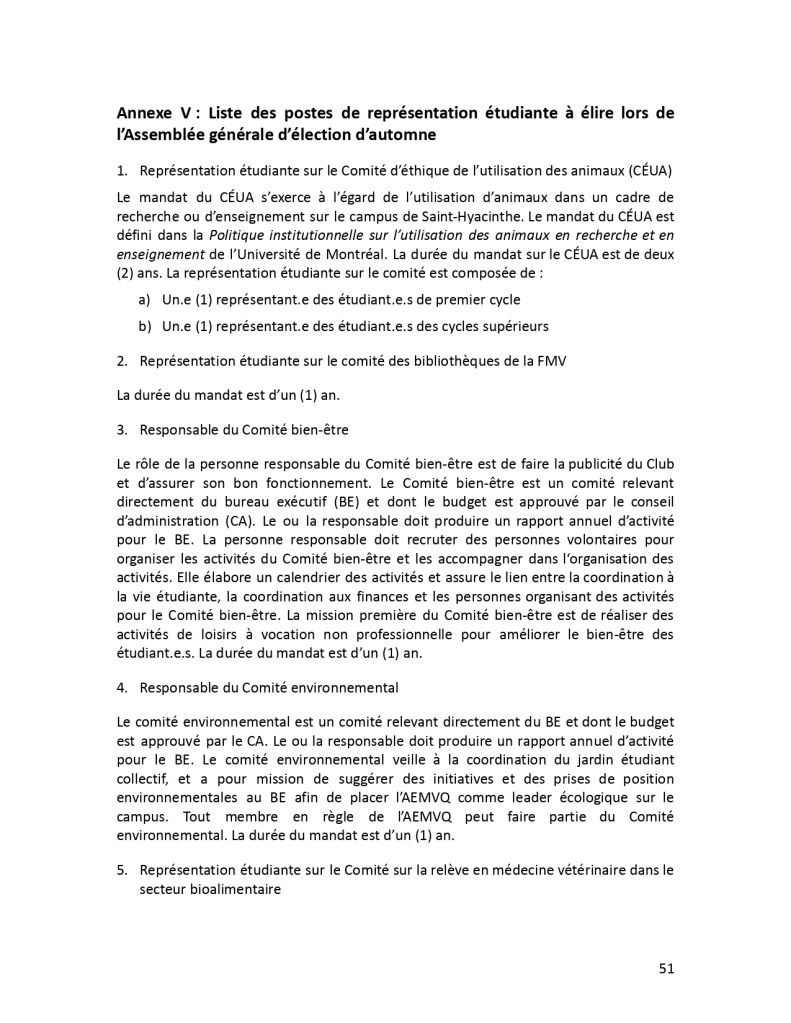 Annexe V : Liste des postes de représentation étudiante à élire lors de l'Assemblée générale d'élection d'automne

1. Représentation étudiante sur le Comité d'éthique de l'utilisation des animaux (CÉUA)

Le mandat du CÉUA s'exerce à l'égard de l'utilisation d'animaux dans un cadre de recherche ou d'enseignement sur le campus de Saint-Hyacinthe. Le mandat du CÉUA est défini dans la Politique institutionnelle sur l'utilisation des animaux en recherche et en enseignement de l'Université de Montréal. La durée du mandat sur le CÉUA est de deux (2) ans. La représentation étudiante sur le comité est composée de :

a) Un.e (1) représentant.e des étudiant.e.s de premier cycle

b) Un.e (1) représentant.e des étudiant.e.s des cycles supérieurs

2. Représentation étudiante sur le comité des bibliothèques de la FMV

La durée du mandat est d'un (1) an.

3. Responsable du Comité bien-être

Le rôle de la personne responsable du Comité bien-être est de faire la publicité du Club et d'assurer son bon fonctionnement. Le Comité bien-être est un comité relevant directement du bureau exécutif (BE) et dont le budget est approuvé par le conseil d'administration (CA). Le ou la responsable doit produire un rapport annuel d'activité pour le BE. La personne responsable doit recruter des personnes volontaires pour organiser les activités du Comité bien-être et les accompagner dans l'organisation des activités. Elle élabore un calendrier des activités et assure le lien entre la coordination à la vie étudiante, la coordination aux finances et les personnes organisant des activités pour le Comité bien-être. La mission première du Comité bien-être est de réaliser des activités de loisirs à vocation non professionnelle pour améliorer le bien-être des étudiant.e.s. La durée du mandat est d'un (1) an.

4. Responsable du Comité environnemental

Le comité environnemental est un comité relevant directement du BE et dont le budget est approuvé par le CA. Le ou la responsable doit produire un rapport annuel d'activité pour le BE. Le comité environnemental veille à la coordination du jardin étudiant collectif, et a pour mission de suggérer des initiatives et des prises de position environnementales au BE afin de placer l'AEMVQ comme leader écologique sur le campus. Tout membre en règle de l'AEMVQ peut faire partie du Comité environnemental. La durée du mandat est d'un (1) an.

5. Représentation étudiante sur le Comité sur la relève en médecine vétérinaire dans le secteur bioalimentaire

51